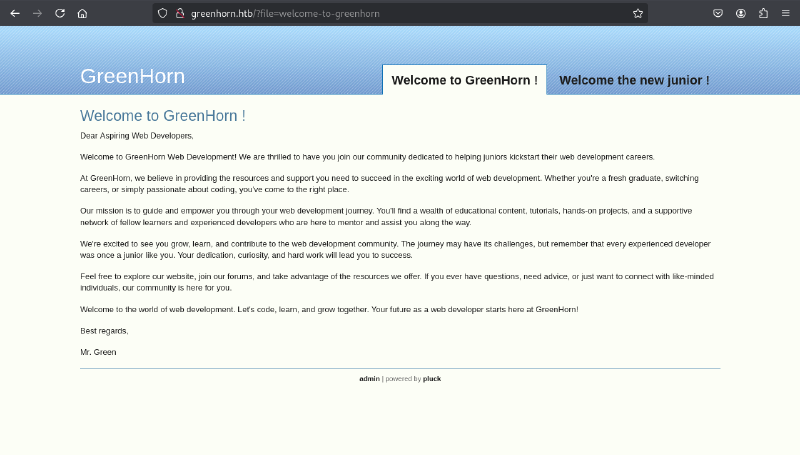 greenhorn.htb/?file=welcome-to-greenhorn

GreenHorn

Welcome to GreenHorn !

Welcome the new junior !

Welcome to GreenHorn !

Dear Aspiring Web Developers,

Welcome to GreenHorn Web Development! We are thrilled to have you join our community dedicated to helping juniors kickstart their web development careers.

At GreenHorn, we believe in providing the resources and support you need to succeed in the exciting world of web development. Whether you're a fresh graduate, switching careers, or simply passionate about coding, you've come to the right place.

Our mission is to guide and empower you through your web development journey. You'll find a wealth of educational content, tutorials, hands-on projects, and a supportive network of fellow learners and experienced developers who are here to mentor and assist you along the way.

We're excited to see you grow, learn, and contribute to the web development community. The journey may have its challenges, but remember that every experienced developer was once a junior like you. Your dedication, curiosity, and hard work will lead you to success.

Feel free to explore our website, join our forums, and take advantage of the resources we offer. If you ever have questions, need advice, or just want to connect with like-minded individuals, our community is here for you.

Welcome to the world of web development. Let's code, learn, and grow together. Your future as a web developer starts here at GreenHorn!

Best regards,

Mr. Green

admin | powered by pluck